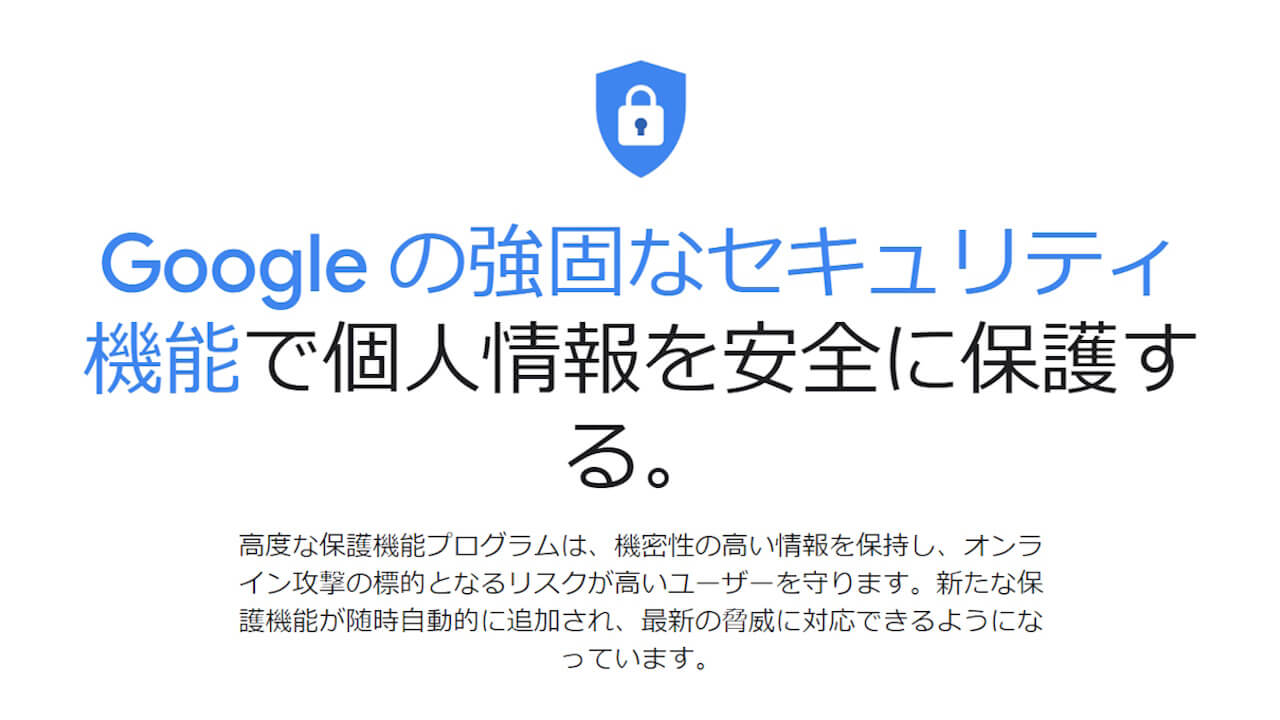 Google の強固なセキュリティ機能で個人情報を安全に保護する。

高度な保護機能プログラムは、機密性の高い情報を保持し、オンライン攻撃の標的となるリスクが高いユーザーを守ります。新たな保護機能が随時自動的に追加され、最新の脅威に対応できるようになっています。